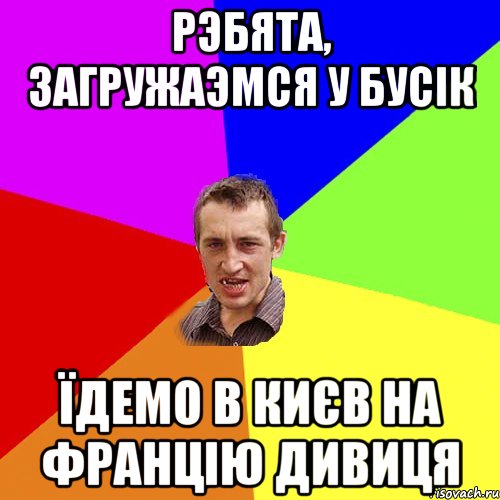 РЭБЯТА, ЗАГРУЖАЭМСЯ У БУСІК

ЇДЕМО В КИЄВ НА ФРАНЦІЮ ДИВИЦЯ

risovach.ru